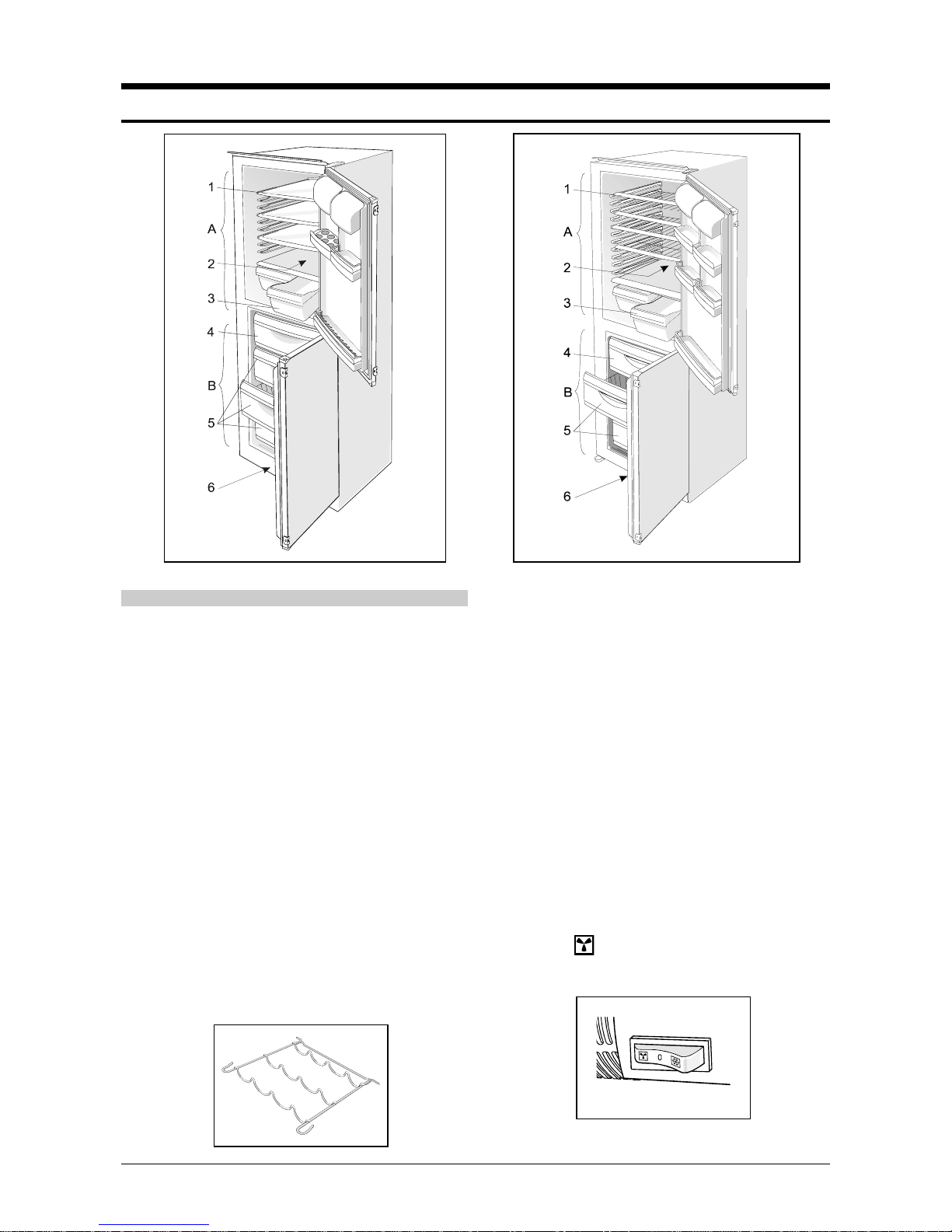 1
A
2
3
4
B
5
6

1
A
2
3
4
B
5
6

0